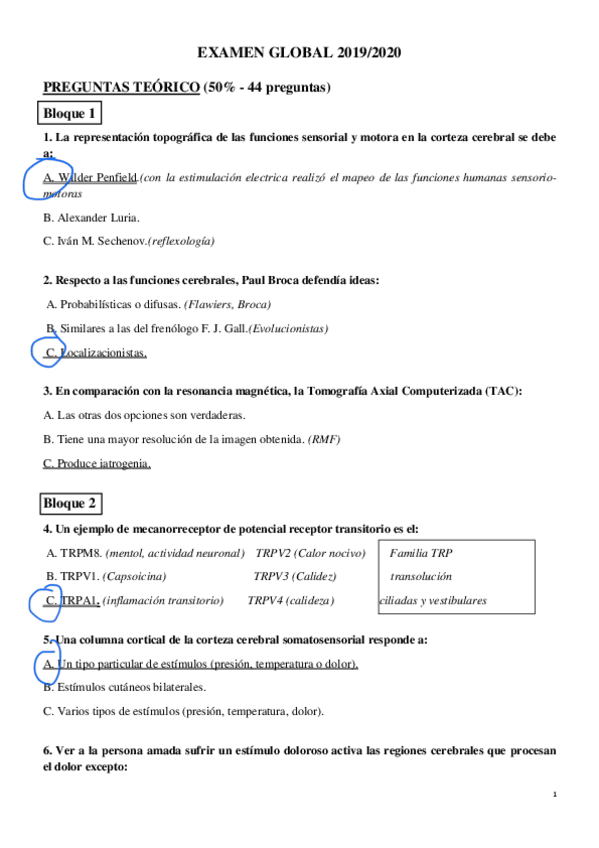 EXAMEN GLOBAL 2019/2020

PREGUNTAS TEÓRICO (50% - 44 preguntas)

Bloque 1

1. La representación topográfica de las funciones sensorial y motora en la corteza cerebral se debe a:

A. Wilder Penfield.(con la estimulación electrica realizó el mapeo de las funciones humanas sensorio-motoras

B. Alexander Luria.

C. Iván M. Sechenov.(reflexología)

2. Respecto a las funciones cerebrales, Paul Broca defendía ideas:

A. Probabilísticas o difusas. (Flawiers, Broca)

B. Similares a las del frenólogo F. J. Gall.(Evolucionistas)

C. Localizacionistas.

3. En comparación con la resonancia magnética, la Tomografía Axial Computerizada (TAC):

A. Las otras dos opciones son verdaderas.

B. Tiene una mayor resolución de la imagen obtenida. (RMF)

C. Produce iatrogenia.

Bloque 2

4. Un ejemplo de mecanorreceptor de potencial receptor transitorio es el:

A. TRPM8. (mentol, actividad neuronal) TRPV2 (Calor nocivo)

B. TRPV1. (Capsoicina) TRPV3 (Calidez)

C. TRPA1. (inflamación transitorio) TRPV4 (calideza)

Familia TRP
transolución
ciliadas y vestibulares

5. Una columna cortical de la corteza cerebral somatosensorial responde a:

A. Un tipo particular de estímulos (presión, temperatura o dolor).

B. Estímulos cutáneos bilaterales.

C. Varios tipos de estímulos (presión, temperatura, dolor).

6. Ver a la persona amada sufrir un estímulo doloroso activa las regiones cerebrales que procesan el dolor excepto:

1